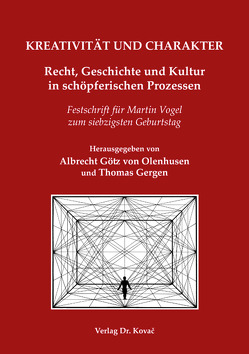 KREATIVITÄT UND CHARAKTER

Recht, Geschichte und Kultur in schöpferischen Prozessen

Festschrift für Martin Vogel zum siebzigsten Geburtstag

Herausgegeben von
Albrecht Götz von Olenhusen
und Thomas Gergen

Verlag Dr. Kovač